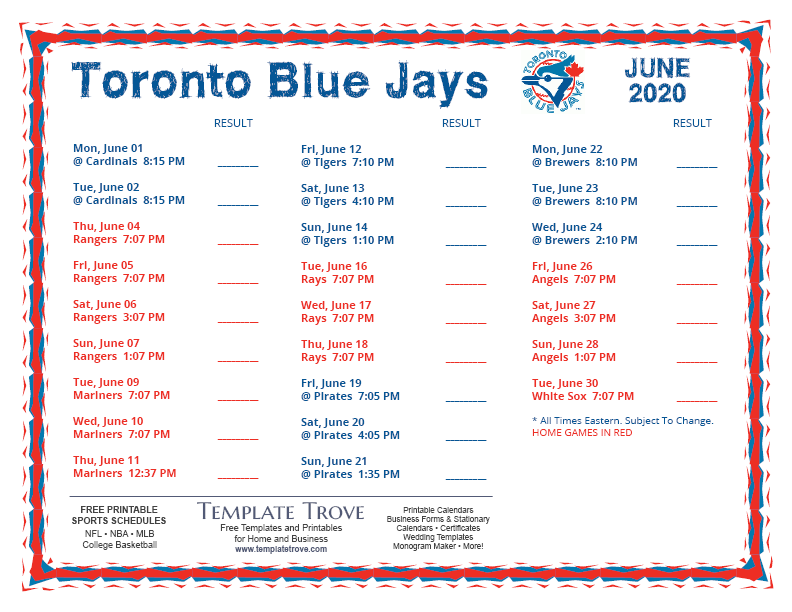 Toronto Blue Jays

TORONTO BLUE JAYS

JUNE 2020

RESULT

Mon, June 01
@ Cardinals 8:15 PM ________

Tue, June 02
@ Cardinals 8:15 PM ________

Thu, June 04
Rangers 7:07 PM ________

Fri, June 05
Rangers 7:07 PM ________

Sat, June 06
Rangers 3:07 PM ________

Sun, June 07
Rangers 1:07 PM ________

Tue, June 09
Mariners 7:07 PM ________

Wed, June 10
Mariners 7:07 PM ________

Thu, June 11
Mariners 12:37 PM ________

RESULT

Fri, June 12
@ Tigers 7:10 PM ________

Sat, June 13
@ Tigers 4:10 PM ________

Sun, June 14
@ Tigers 1:10 PM ________

Tue, June 16
Rays 7:07 PM ________

Wed, June 17
Rays 7:07 PM ________

Thu, June 18
Rays 7:07 PM ________

Fri, June 19
@ Pirates 7:05 PM ________

Sat, June 20
@ Pirates 4:05 PM ________

Sun, June 21
@ Pirates 1:35 PM ________

RESULT

Mon, June 22
@ Brewers 8:10 PM ________

Tue, June 23
@ Brewers 8:10 PM ________

Wed, June 24
@ Brewers 2:10 PM ________

Fri, June 26
Angels 7:07 PM ________

Sat, June 27
Angels 3:07 PM ________

Sun, June 28
Angels 1:07 PM ________

Tue, June 30
White Sox 7:07 PM ________

* All Times Eastern. Subject To Change.
HOME GAMES IN RED

FREE PRINTABLE SPORTS SCHEDULES
NFL • NBA • MLB
College Basketball

TEMPLATE TROVE
Free Templates and Printables for Home and Business
www.templatetrove.com

Printable Calendars
Business Forms & Stationary
Calendars • Certificates
Wedding Templates
Monogram Maker • More!